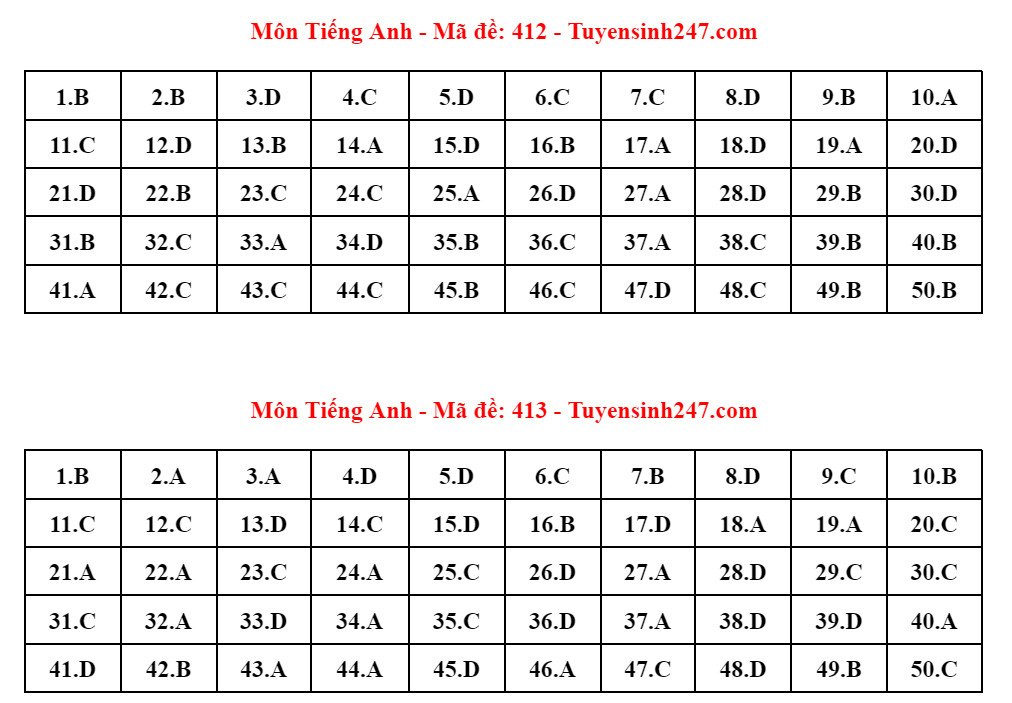 Môn Tiếng Anh - Mã đề: 412 - Tuyensinh247.com

| 1.B | 2.B | 3.D | 4.C | 5.D | 6.C | 7.C | 8.D | 9.B | 10.A |
|---|---|---|---|---|---|---|---|---|---|
| 11.C | 12.D | 13.B | 14.A | 15.D | 16.B | 17.A | 18.D | 19.A | 20.D |
| 21.D | 22.B | 23.C | 24.C | 25.A | 26.D | 27.A | 28.D | 29.B | 30.D |
| 31.B | 32.C | 33.A | 34.D | 35.B | 36.C | 37.A | 38.C | 39.B | 40.B |
| 41.A | 42.C | 43.C | 44.C | 45.B | 46.C | 47.D | 48.C | 49.B | 50.B |

Môn Tiếng Anh - Mã đề: 413 - Tuyensinh247.com

| 1.B | 2.A | 3.A | 4.D | 5.D | 6.C | 7.B | 8.D | 9.C | 10.B |
|---|---|---|---|---|---|---|---|---|---|
| 11.C | 12.C | 13.D | 14.C | 15.D | 16.B | 17.D | 18.A | 19.A | 20.C |
| 21.A | 22.A | 23.C | 24.A | 25.C | 26.D | 27.A | 28.D | 29.C | 30.C |
| 31.C | 32.A | 33.D | 34.A | 35.C | 36.D | 37.A | 38.D | 39.D | 40.A |
| 41.D | 42.B | 43.A | 44.A | 45.D | 46.A | 47.C | 48.D | 49.B | 50.C |